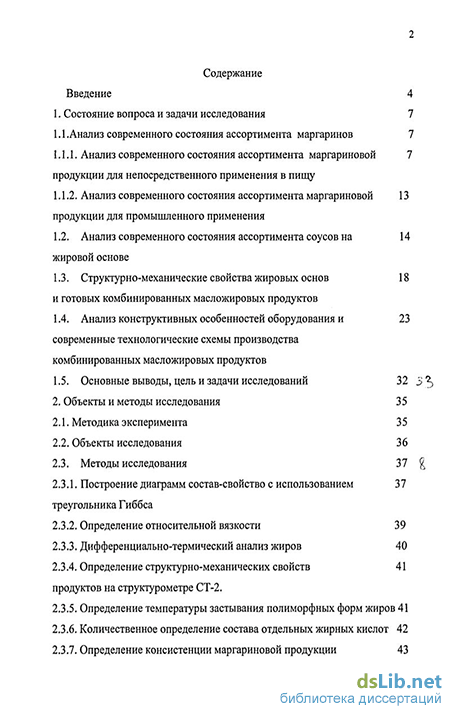 2

Содержание

Введение 4

1. Состояние вопроса и задачи исследования 7

1.1.Анализ современного состояния ассортимента маргаринов 7

1.1.1. Анализ современного состояния ассортимента маргариновой продукции для непосредственного применения в пищу 7

1.1.2. Анализ современного состояния ассортимента маргариновой продукции для промышленного применения 13

1.2. Анализ современного состояния ассортимента соусов на жировой основе 14

1.3. Структурно-механические свойства жировых основ и готовых комбинированных масложировых продуктов 18

1.4. Анализ конструктивных особенностей оборудования и современные технологические схемы производства комбинированных масложировых продуктов 23

1.5. Основные выводы, цель и задачи исследований 32 33

2. Объекты и методы исследования 35

2.1. Методика эксперимента 35

2.2. Объекты исследования 36

2.3. Методы исследования 37 8

2.3.1. Построение диаграмм состав-свойство с использованием треугольника Гиббса 37

2.3.2. Определение относительной вязкости 39

2.3.3. Дифференциально-термический анализ жиров 40

2.3.4. Определение структурно-механических свойств продуктов на структурометре СТ-2. 41

2.3.5. Определение температуры застывания полиморфных форм жиров 41

2.3.6. Количественное определение состава отдельных жирных кислот 42

2.3.7. Определение консистенции маргариновой продукции 43

dsLib.net
библиотека диссертаций